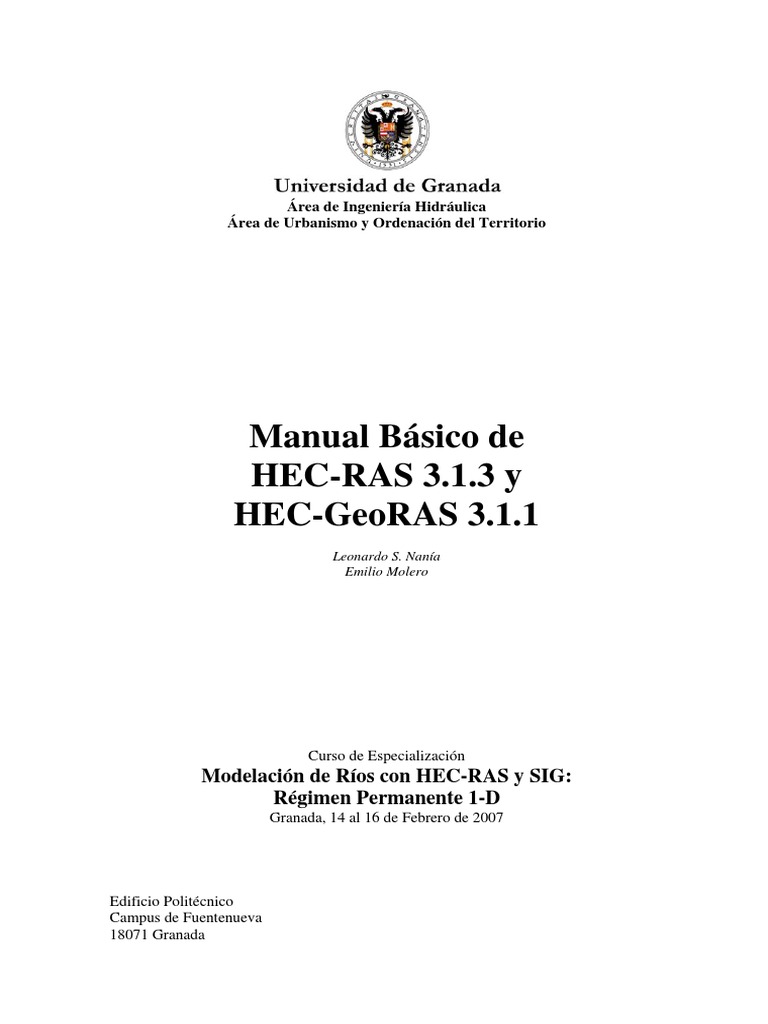 Universidad de Granada
Área de Ingeniería Hidráulica
Área de Urbanismo y Ordenación del Territorio

Manual Básico de HEC-RAS 3.1.3 y HEC-GeoRAS 3.1.1

Leonardo S. Nanía
Emilio Molero

Curso de Especialización
Modelación de Ríos con HEC-RAS y SIG: Régimen Permanente 1-D
Granada, 14 al 16 de Febrero de 2007

Edificio Politécnico
Campus de Fuentenueva
18071 Granada